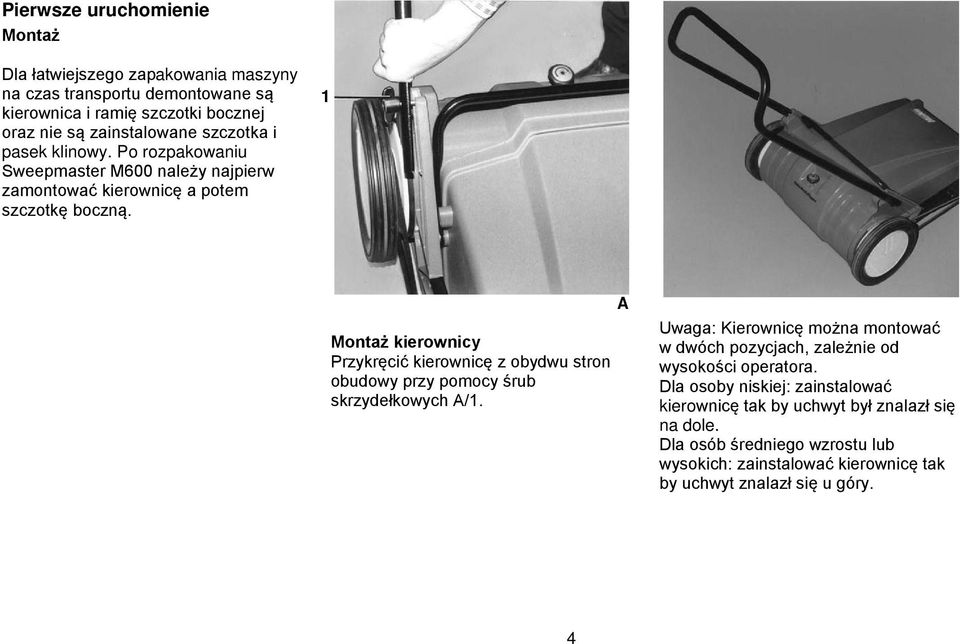 Pierwsze uruchomienie
Montaż

Dla łatwiejszego zapakowania maszyny na czas transportu demontowane są kierownica i ramię szczotki bocznej oraz nie są zainstalowane szczotka i pasek klinowy. Po rozpakowaniu Sweepmaster M600 należy najpierw zamontować kierownicę a potem szczotkę boczną.

1

A

Montaż kierownicy
Przykręcić kierownicę z obydwu stron obudowy przy pomocy śrub skrzydełkowych A/1.

Uwaga: Kierownicę można montować w dwóch pozycjach, zależnie od wysokości operatora.
Dla osoby niskiej: zainstalować kierownicę tak by uchwyt był znalazł się na dole.
Dla osób średniego wzrostu lub wysokich: zainstalować kierownicę tak by uchwyt znalazł się u góry.

4